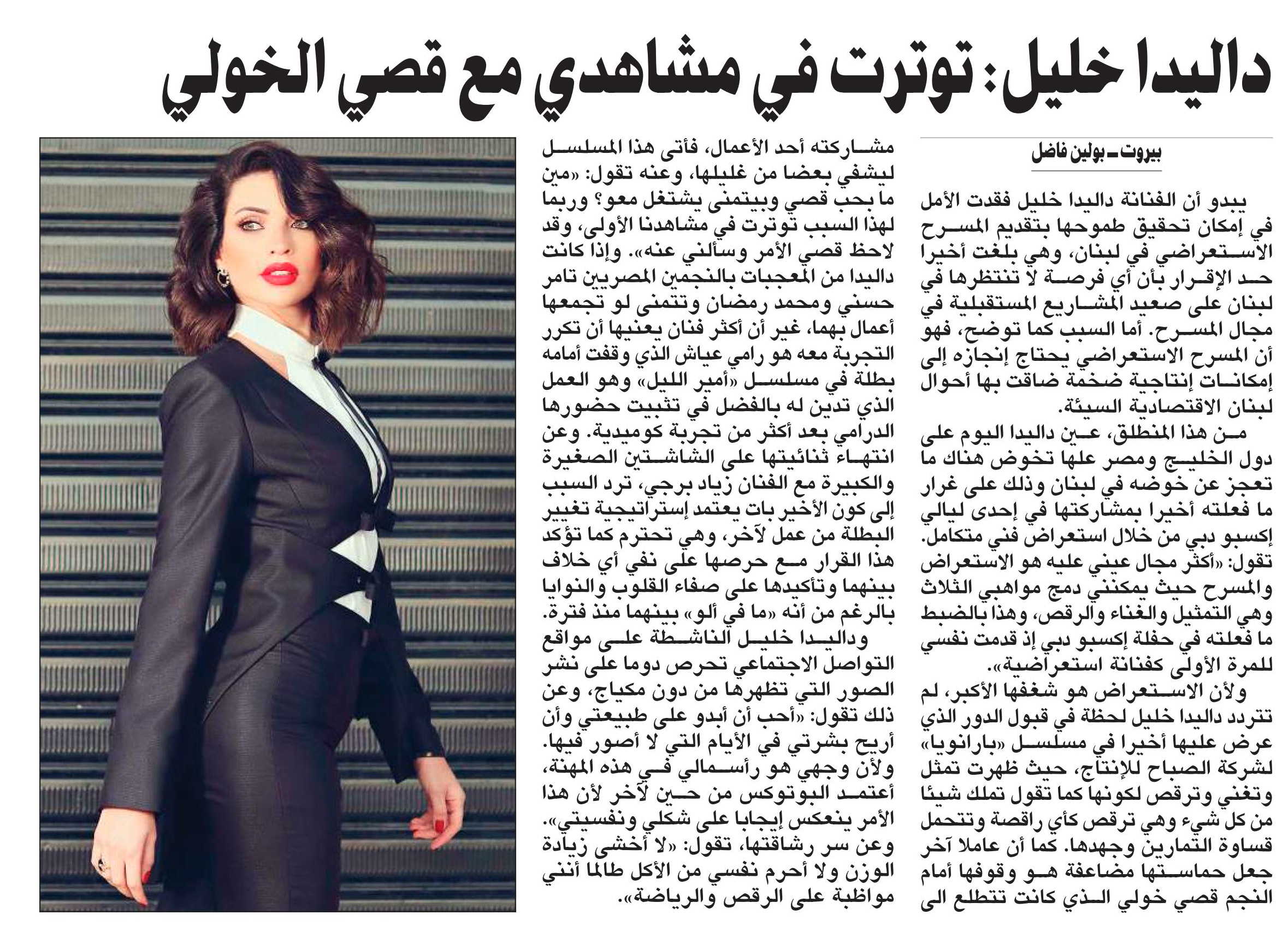 داليدا خليل: توترت في مشاهدي مع قصي الخولي

بيروت ـ بولين فاضل

يبدو أن الفنانة داليدا خليل فقدت الأمل في إمكان تحقيق طموحها بتقديم المسرح الاستعراضي في لبنان، وهي بلغت أخيرا حد الإقرار بأن أي فرصة لا تنتظرها في لبنان على صعيد المشاريع المستقبلية في مجال المسرح. أما السبب كما توضح، فهو أن المسرح الاستعراضي يحتاج إنجازه إلى إمكانات إنتاجية ضخمة ضاقت بها أحوال لبنان الاقتصادية السيئة.

من هذا المنطلق، عين داليدا اليوم على دول الخليج ومصر علها تخوض هناك ما تعجز عن خوضه في لبنان وذلك على غرار ما فعلته أخيرا بمشاركتها في إحدى ليالي إكسبو دبي من خلال استعراض فني متكامل. تقول: «أكثر مجال عيني عليه هو الاستعراض والمسرح حيث يمكنني دمج مواهبي الثلاث وهي التمثيل والغناء والرقص، وهذا بالضبط ما فعلته في حفلة إكسبو دبي إذ قدمت نفسي للمرة الأولى كفنانة استعراضية».

ولأن الاستعراض هو شغفها الأكبر، لم تتردد داليدا خليل لحظة في قبول الدور الذي عرض عليها أخيرا في مسلسل «بارانويا» لشركة الصباح للإنتاج، حيث ظهرت تمثل وتغني وترقص لكونها كما تقول تملك شيئا من كل شيء وهي ترقص كأي راقصة وتتحمل قساوة التمارين وجهدها. كما أن عاملا آخر جعل حماستها مضاعفة هو وقوفها أمام النجم قصي خولي الذي كانت تتطلع الى مشاركته أحد الأعمال، فأتى هذا المسلسل ليشفي بعضا من غليلها، وعنه تقول: «مين ما بحب قصي وبيتمنى يشتغل معو؟ وربما لهذا السبب توترت في مشاهدنا الأولى، وقد لاحظ قصي الأمر وسألني عنه». وإذا كانت داليدا من المعجبات بالنجمين المصريين تامر حسني ومحمد رمضان وتتمنى لو تجمعها أعمال بهما، غير أن أكثر فنان يعنيها أن تكرر التجربة معه هو رامي عياش الذي وقفت أمامه بطلة في مسلسل «أمير الليل» وهو العمل الذي تدين له بالفضل في تثبيت حضورها الدرامي بعد أكثر من تجربة كوميدية. وعن انتهاء ثنائيتها على الشاشتين الصغيرة والكبيرة مع الفنان زياد برجي، ترد السبب إلى كون الأخير بات يعتمد إستراتيجية تغيير البطلة من عمل لآخر، وهي تحترم كما تؤكد هذا القرار مع حرصها على نفي أي خلاف بينهما وتأكيدها على صفاء القلوب والنوايا بالرغم من أنه «ما في ألو» بينهما منذ فترة.

وداليدا خليل الناشطة على مواقع التواصل الاجتماعي تحرص دوما على نشر الصور التي تظهرها من دون مكياج، وعن ذلك تقول: «أحب أن أبدو على طبيعتي وأن أريح بشرتي في الأيام التي لا أصور فيها. ولأن وجهي هو رأسمالي في هذه المهنة، أعتمد البوتوكس من حين لآخر لأن هذا الأمر ينعكس إيجابا على شكلي ونفسيتي».

وعن سر رشاقتها، تقول: «لا أخشى زيادة الوزن ولا أحرم نفسي من الأكل طالما أنني مواظبة على الرقص والرياضة».